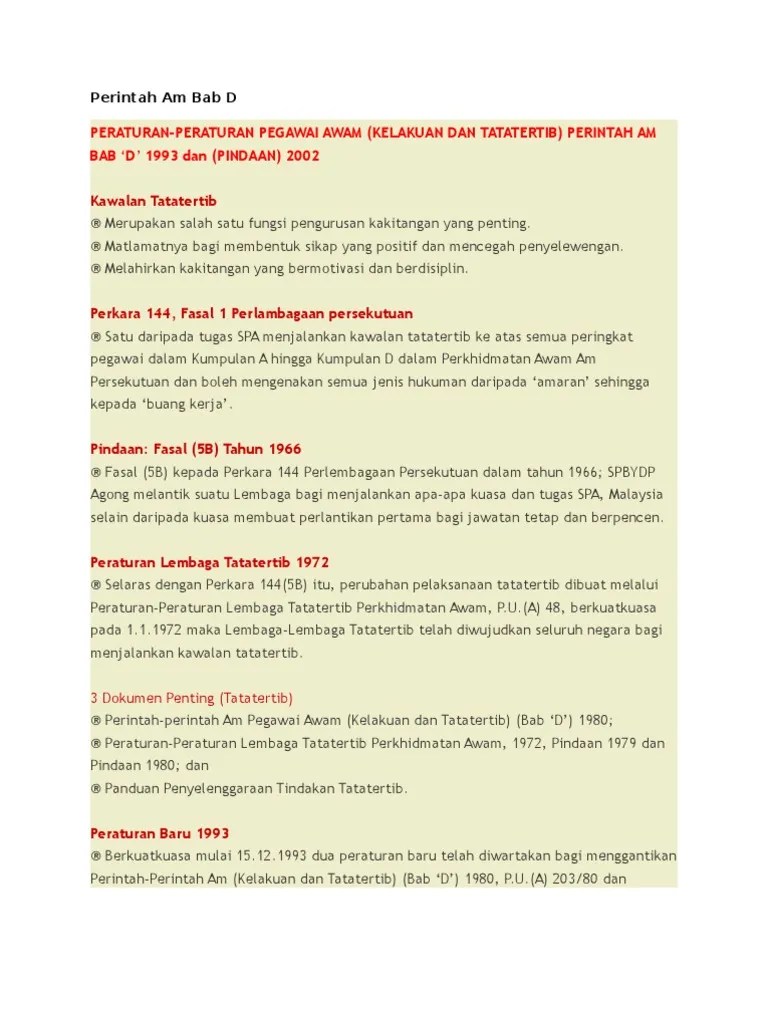 Perintah Am Bab D

PERATURAN-PERATURAN PEGAWAI AWAM (KELAKUAN DAN TATATERTIB) PERINTAH AM BAB ‘D’ 1993 dan (PINDAAN) 2002

Kawalan Tatatertib
® Merupakan salah satu fungsi pengurusan kakitangan yang penting.
® Matlamatnya bagi membentuk sikap yang positif dan mencegah penyelewengan.
® Melahirkan kakitangan yang bermotivasi dan berdisiplin.

Perkara 144, Fasal 1 Perlambagaan persekutuan
® Satu daripada tugas SPA menjalankan kawalan tatatertib ke atas semua peringkat pegawai dalam Kumpulan A hingga Kumpulan D dalam Perkhidmatan Awam Am Persekutuan dan boleh mengenakan semua jenis hukuman daripada ‘amaran’ sehingga kepada ‘buang kerja’.

Pindaan: Fasal (5B) Tahun 1966
® Fasal (5B) kepada Perkara 144 Perlembagaan Persekutuan dalam tahun 1966; SPBYDP Agong melantik suatu Lembaga bagi menjalankan apa-apa kuasa dan tugas SPA, Malaysia selain daripada kuasa membuat perlantikan pertama bagi jawatan tetap dan berpencen.

Peraturan Lembaga Tatatertib 1972
® Selaras dengan Perkara 144(5B) itu, perubahan pelaksanaan tatatertib dibuat melalui Peraturan-Peraturan Lembaga Tatatertib Perkhidmatan Awam, P.U.(A) 48, berkuatkuasa pada 1.1.1972 maka Lembaga-Lembaga Tatatertib telah diwujudkan seluruh negara bagi menjalankan kawalan tatatertib.

3 Dokumen Penting (Tatatertib)
® Perintah-perintah Am Pegawai Awam (Kelakuan dan Tatatertib) (Bab ‘D’) 1980;
® Peraturan-Peraturan Lembaga Tatatertib Perkhidmatan Awam, 1972, Pindaan 1979 dan Pindaan 1980; dan
® Panduan Penyelenggaraan Tindakan Tatatertib.

Peraturan Baru 1993
® Berkuatkuasa mulai 15.12.1993 dua peraturan baru telah diwartakan bagi menggantikan Perintah-Perintah Am (Kelakuan dan Tatatertib) (Bab ‘D’) 1980, P.U.(A) 203/80 dan